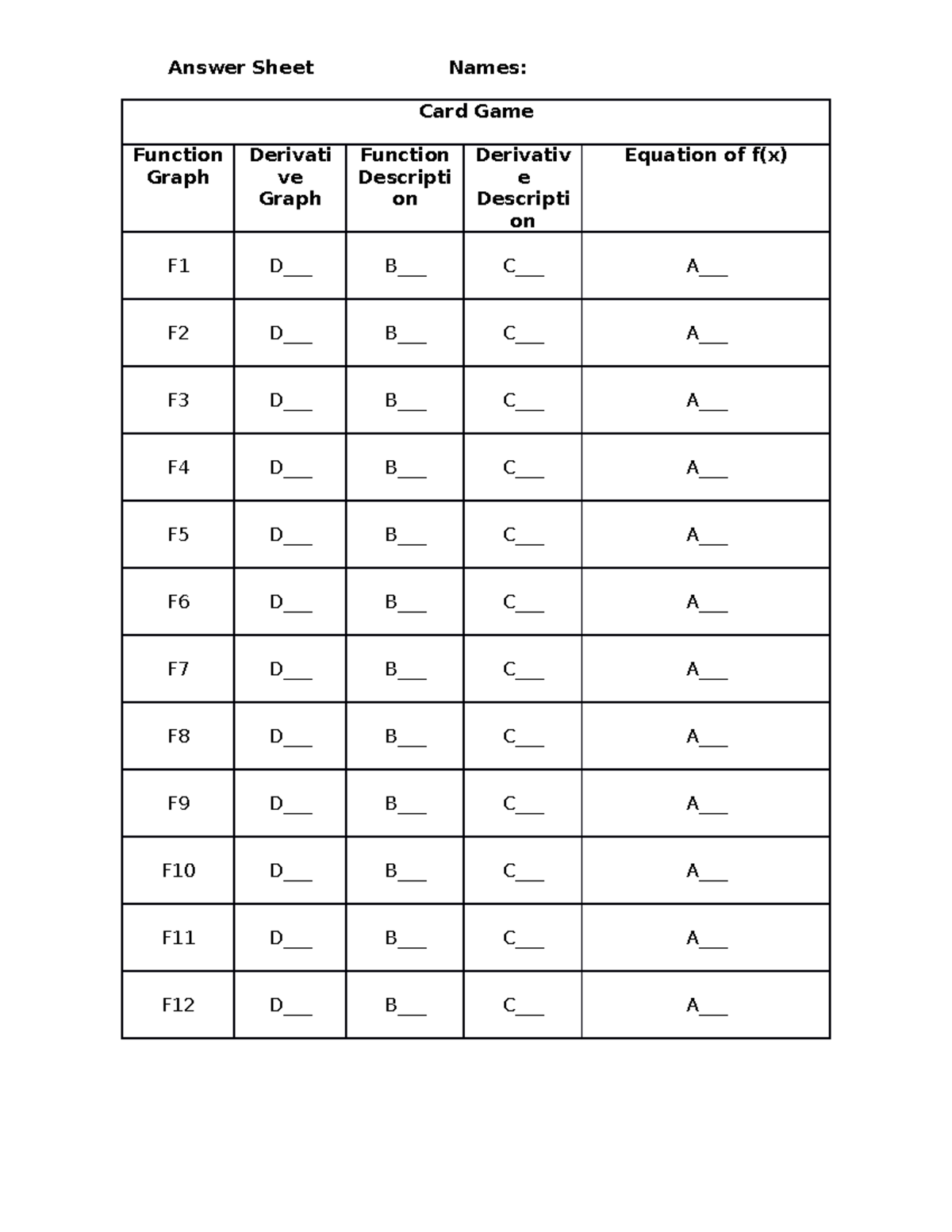 Answer Sheet Names:

| Card Game | | | | |
|---|---|---|---|---|
| Function Graph | Derivative Graph | Function Description | Derivative Description | Equation of f(x) |
| F1 | D____ | B____ | C____ | A____ |
| F2 | D____ | B____ | C____ | A____ |
| F3 | D____ | B____ | C____ | A____ |
| F4 | D____ | B____ | C____ | A____ |
| F5 | D____ | B____ | C____ | A____ |
| F6 | D____ | B____ | C____ | A____ |
| F7 | D____ | B____ | C____ | A____ |
| F8 | D____ | B____ | C____ | A____ |
| F9 | D____ | B____ | C____ | A____ |
| F10 | D____ | B____ | C____ | A____ |
| F11 | D____ | B____ | C____ | A____ |
| F12 | D____ | B____ | C____ | A____ |